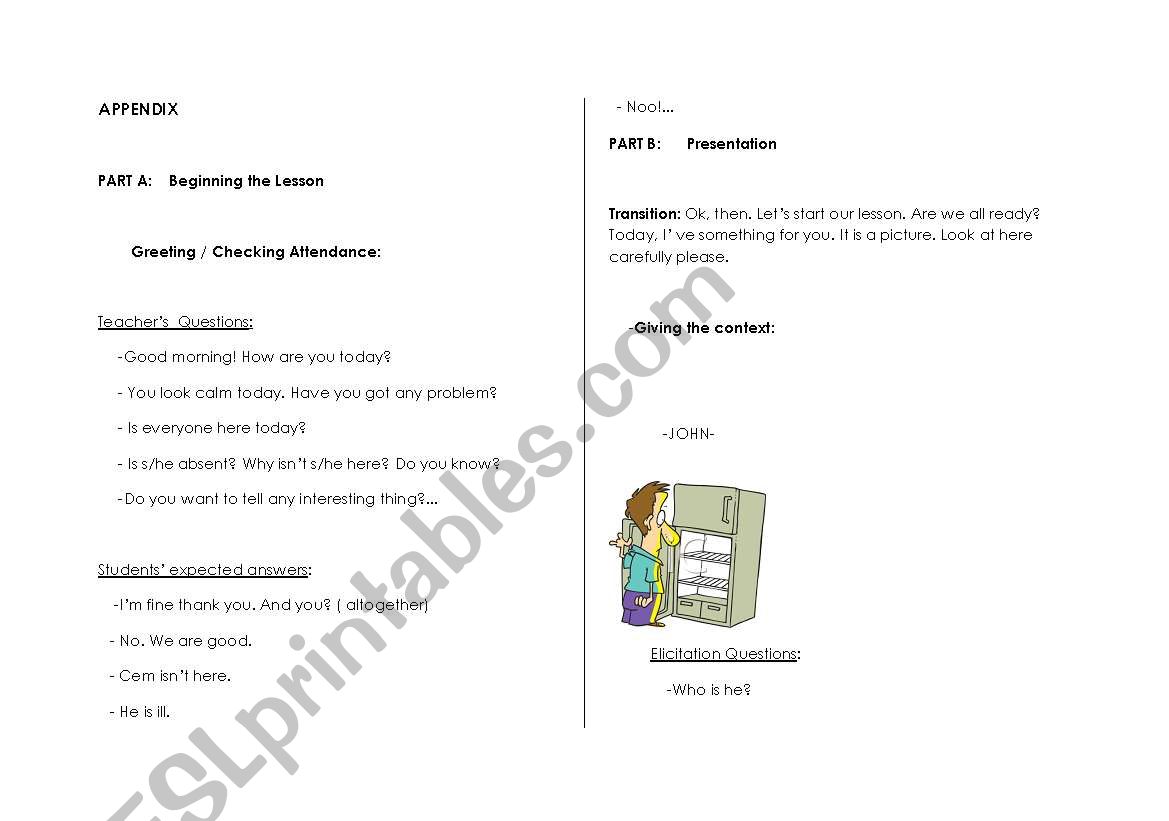 APPENDIX

PART A: Beginning the Lesson

Greeting / Checking Attendance:

Teacher's Questions:

-Good morning! How are you today?

- You look calm today. Have you got any problem?

- Is everyone here today?

- Is s/he absent? Why isn't s/he here? Do you know?

-Do you want to tell any interesting thing?...

Students' expected answers:

-I'm fine thank you. And you? ( altogether)

- No. We are good.

- Cem isn't here.

- He is ill.

- Noo!...

PART B: Presentation

Transition: Ok, then. Let's start our lesson. Are we all ready? Today, I' ve something for you. It is a picture. Look at here carefully please.

-Giving the context:

-JOHN-

Elicitation Questions:

-Who is he?

ESLprintables.com